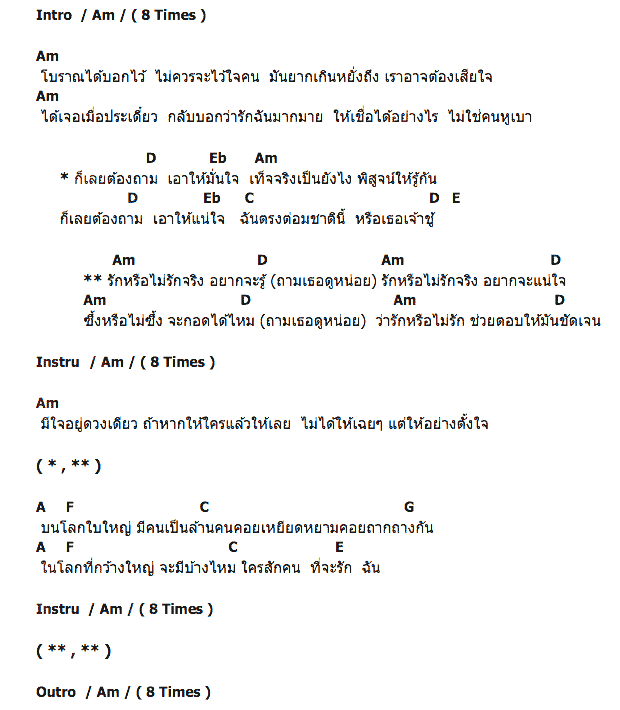 Intro / Am / ( 8 Times )

Am
โบราณได้บอกไว้ ไม่ควรจะไว้ใจคน มันยากเกินหยั่งถึง เราอาจต้องเสียใจ
Am
ได้เจอเมื่อประเดี๋ยว กลับบอกว่ารักฉันมากมาย ให้เชื่อได้อย่างไร ไม่ใช่คนหูเบา

D Eb Am
* ก็เลยต้องถาม เอาให้มั่นใจ เท็จจริงเป็นยังไง พิสูจน์ให้รู้กัน
D Eb C D E
ก็เลยต้องถาม เอาให้แน่ใจ ฉันตรงต่อมชาตินี้ หรือเธอเจ้าชู้

Am D Am D
** รักหรือไม่รักจริง อยากจะรู้ (ถามเธอดูหน่อย) รักหรือไม่รักจริง อยากจะแน่ใจ
Am D Am D
ซึ้งหรือไม่ซึ้ง จะกอดได้ไหม (ถามเธอดูหน่อย) ว่ารักหรือไม่รัก ช่วยตอบให้มันชัดเจน

Instru / Am / ( 8 Times )

Am
มีใจอยู่ดวงเดียว ถ้าหากให้ใครแล้วให้เลย ไม่ได้ให้เฉยๆ แต่ให้อย่างตั้งใจ

( * , ** )

A F C G
บนโลกใบใหญ่ มีคนเป็นล้านคนคอยเหยียดหยามคอยถากถางกัน
A F C E
ในโลกที่กว้างใหญ่ จะมีบ้างไหม ใครสักคน ที่จะรัก ฉัน

Instru / Am / ( 8 Times )

( ** , ** )

Outro / Am / ( 8 Times )